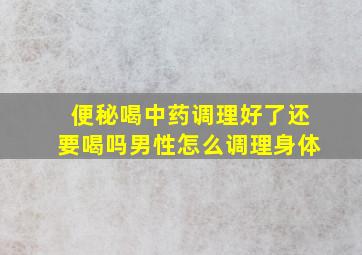 便秘喝中药调理好了还要喝吗男性怎么调理身体